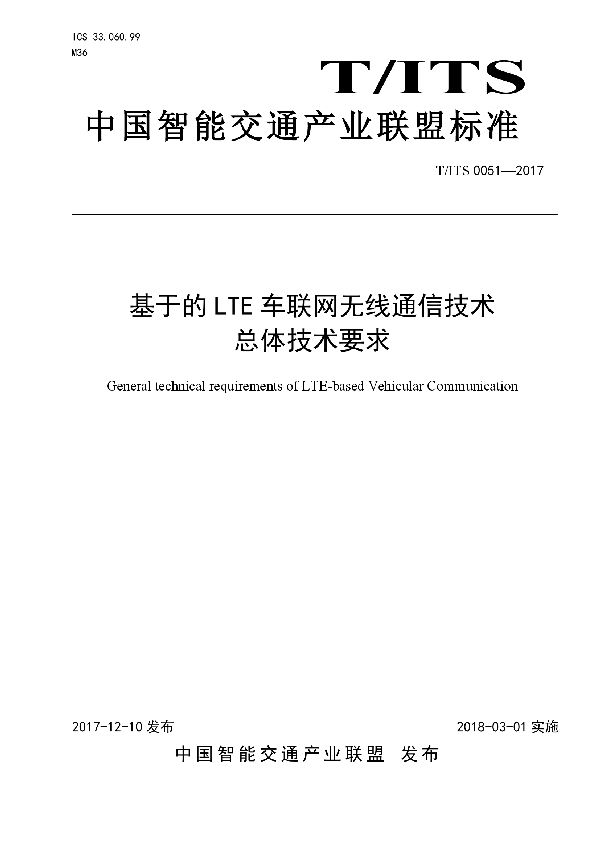 ICS 33.060.99
M36

T/ITS

中国智能交通产业联盟标准

T/ITS 0051—2017

基于的 LTE 车联网无线通信技术
总体技术要求

General technical requirements of LTE-based Vehicular Communication

2017-12-10 发布

2018-03-01 实施

中国智能交通产业联盟 发布